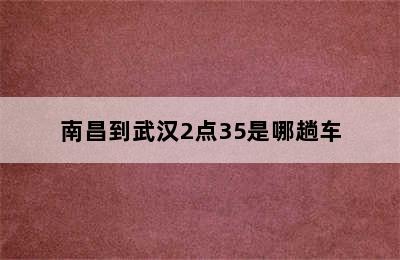 南昌到武汉2点35是哪趟车